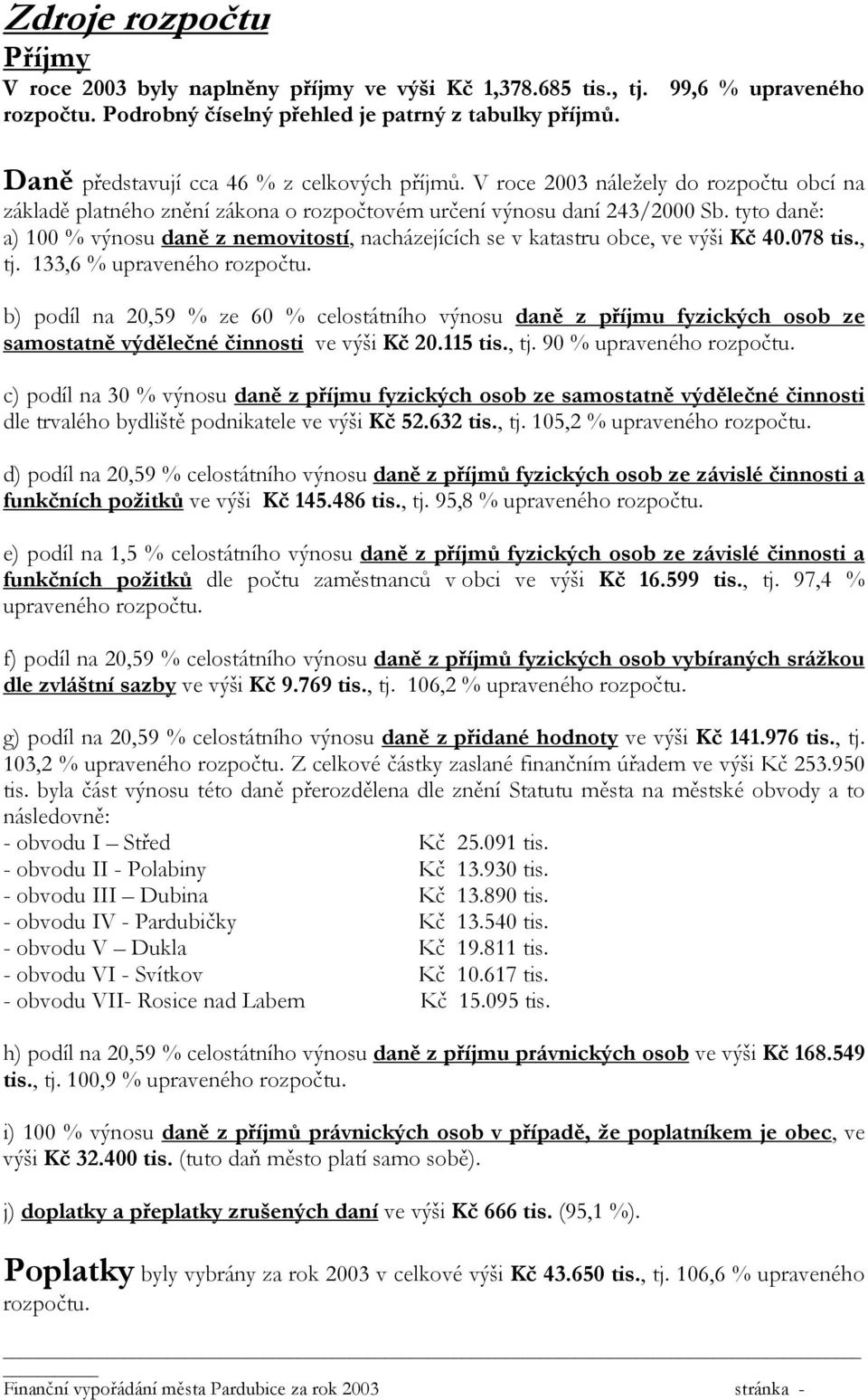 Zdroje rozpočtu
Příjmy
V roce 2003 byly naplněny příjmy ve výši Kč 1,378.685 tis., tj. 99,6 % upraveného rozpočtu. Podrobný číselný přehled je patrný z tabulky příjmů.

Daně představují cca 46 % z celkových příjmů. V roce 2003 náležely do rozpočtu obcí na základě platného znění zákona o rozpočtovém určení výnosu daní 243/2000 Sb. tyto daně:
a) 100 % výnosu daně z nemovitostí, nacházejících se v katastru obce, ve výši Kč 40.078 tis., tj. 133,6 % upraveného rozpočtu.

b) podíl na 20,59 % ze 60 % celostátního výnosu daně z příjmu fyzických osob ze samostatně výdělečné činnosti ve výši Kč 20.115 tis., tj. 90 % upraveného rozpočtu.

c) podíl na 30 % výnosu daně z příjmu fyzických osob ze samostatně výdělečné činnosti dle trvalého bydliště podnikatele ve výši Kč 52.632 tis., tj. 105,2 % upraveného rozpočtu.

d) podíl na 20,59 % celostátního výnosu daně z příjmů fyzických osob ze závislé činnosti a funkčních požitků ve výši Kč 145.486 tis., tj. 95,8 % upraveného rozpočtu.

e) podíl na 1,5 % celostátního výnosu daně z příjmů fyzických osob ze závislé činnosti a funkčních požitků dle počtu zaměstnanců v obci ve výši Kč 16.599 tis., tj. 97,4 % upraveného rozpočtu.

f) podíl na 20,59 % celostátního výnosu daně z příjmů fyzických osob vybíraných srážkou dle zvláštní sazby ve výši Kč 9.769 tis., tj. 106,2 % upraveného rozpočtu.

g) podíl na 20,59 % celostátního výnosu daně z přidané hodnoty ve výši Kč 141.976 tis., tj. 103,2 % upraveného rozpočtu. Z celkové částky zaslané finančním úřadem ve výši Kč 253.950 tis. byla část výnosu této daně přerozdělena dle znění Statutu města na městské obvody a to následovně:
- obvodu I – Střed Kč 25.091 tis.
- obvodu II - Polabiny Kč 13.930 tis.
- obvodu III – Dubina Kč 13.890 tis.
- obvodu IV - Pardubičky Kč 13.540 tis.
- obvodu V – Dukla Kč 19.811 tis.
- obvodu VI - Svítkov Kč 10.617 tis.
- obvodu VII- Rosice nad Labem Kč 15.095 tis.

h) podíl na 20,59 % celostátního výnosu daně z příjmu právnických osob ve výši Kč 168.549 tis., tj. 100,9 % upraveného rozpočtu.

i) 100 % výnosu daně z příjmů právnických osob v případě, že poplatníkem je obec, ve výši Kč 32.400 tis. (tuto daň město platí samo sobě).

j) doplatky a přeplatky zrušených daní ve výši Kč 666 tis. (95,1 %).

Poplatky byly vybrány za rok 2003 v celkové výši Kč 43.650 tis., tj. 106,6 % upraveného rozpočtu.

Finanční vypořádání města Pardubice za rok 2003 stránka -